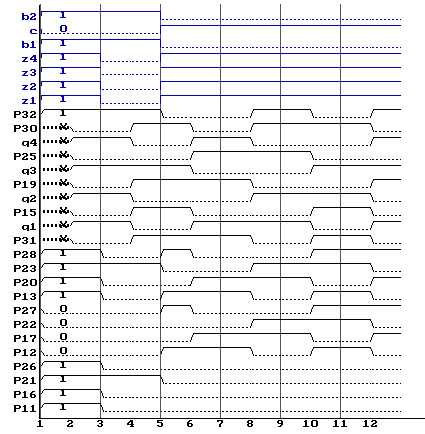 b2 1
c 0
b1 1
z4 1
z3 1
z2 1
z1 1
P32 1
P30 X
q4 X
P25 X
q3 X
P19 X
q2 X
P15 X
q1 X
P31 X
P28 1
P23 1
P20 1
P13 1
P27 0
P22 0
P17 0
P12 0
P26 1
P21 1
P16 1
P11 1
1 2 3 4 5 6 7 8 9 10 11 12